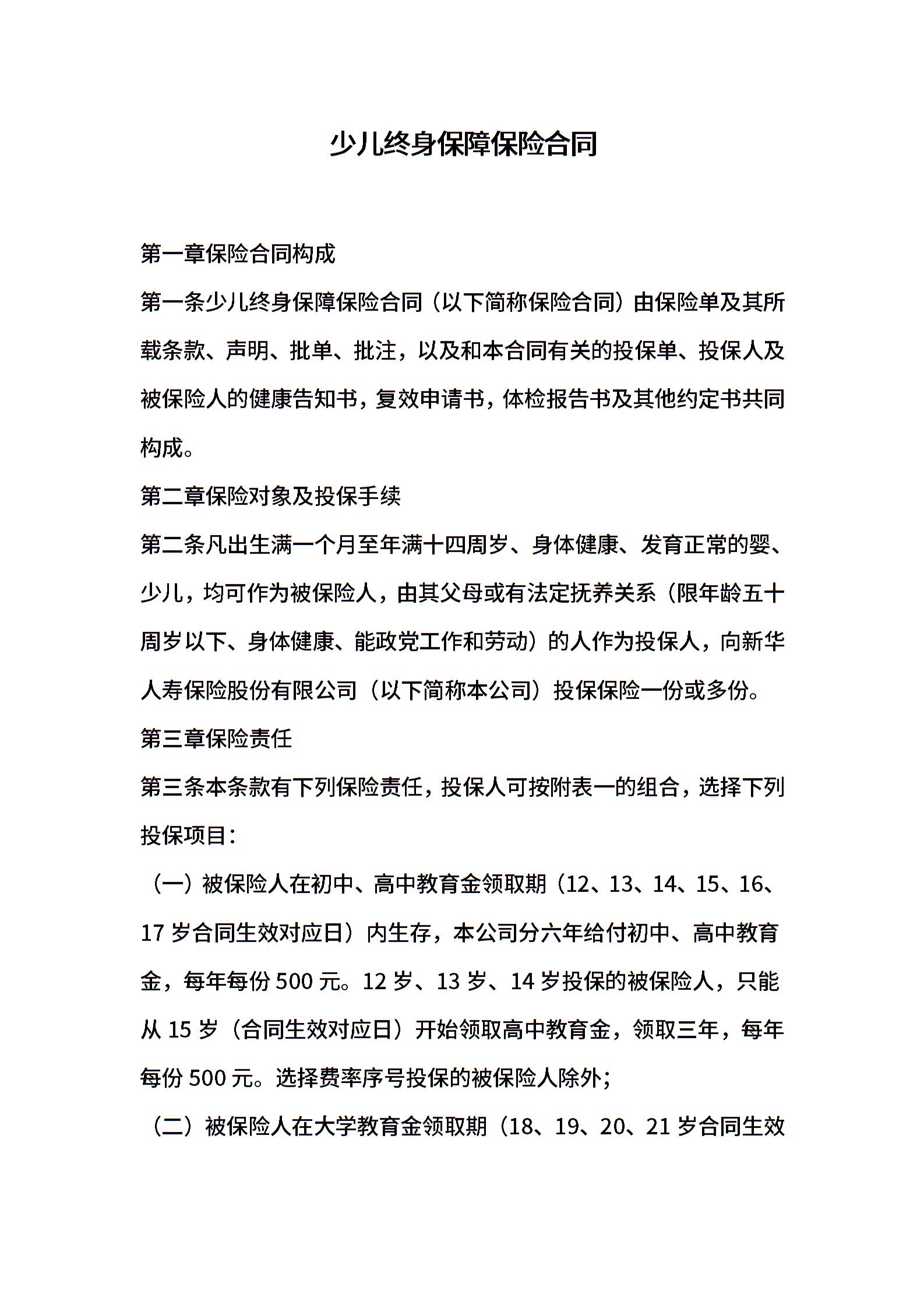 少儿终身保障保险合同

第一章保险合同构成

第一条少儿终身保障保险合同（以下简称保险合同）由保险单及其所载条款、声明、批单、批注，以及和本合同有关的投保单、投保人及被保险人的健康告知书，复效申请书，体检报告书及其他约定书共同构成。

第二章保险对象及投保手续

第二条凡出生满一个月至年满十四周岁、身体健康、发育正常的婴、少儿，均可作为被保险人，由其父母或有法定抚养关系（限年龄五十周岁以下、身体健康、能政党工作和劳动）的人作为投保人，向新华人寿保险股份有限公司（以下简称本公司）投保保险一份或多份。

第三章保险责任

第三条本条款有下列保险责任，投保人可按附表一的组合，选择下列投保项目：

（一）被保险人在初中、高中教育金领取期（12、13、14、15、16、17 岁合同生效对应日）内生存，本公司分六年给付初中、高中教育金，每年每份 500 元。12 岁、13 岁、14 岁投保的被保险人，只能从 15 岁（合同生效对应日）开始领取高中教育金，领取三年，每年每份 500 元。选择费率序号投保的被保险人除外；

（二）被保险人在大学教育金领取期（18、19、20、21 岁合同生效